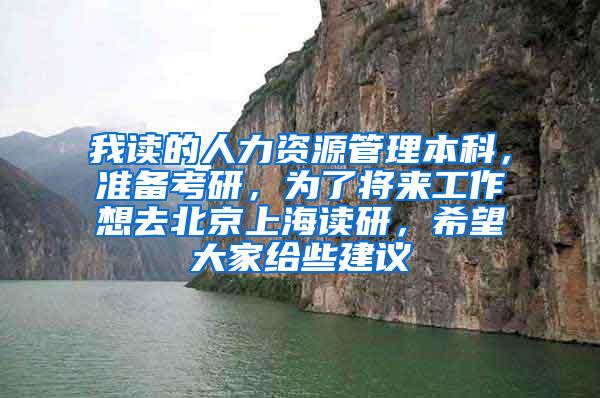 我读的人力资源管理本科，准备考研，为了将来工作想去北京上海读研，希望大家给些建议